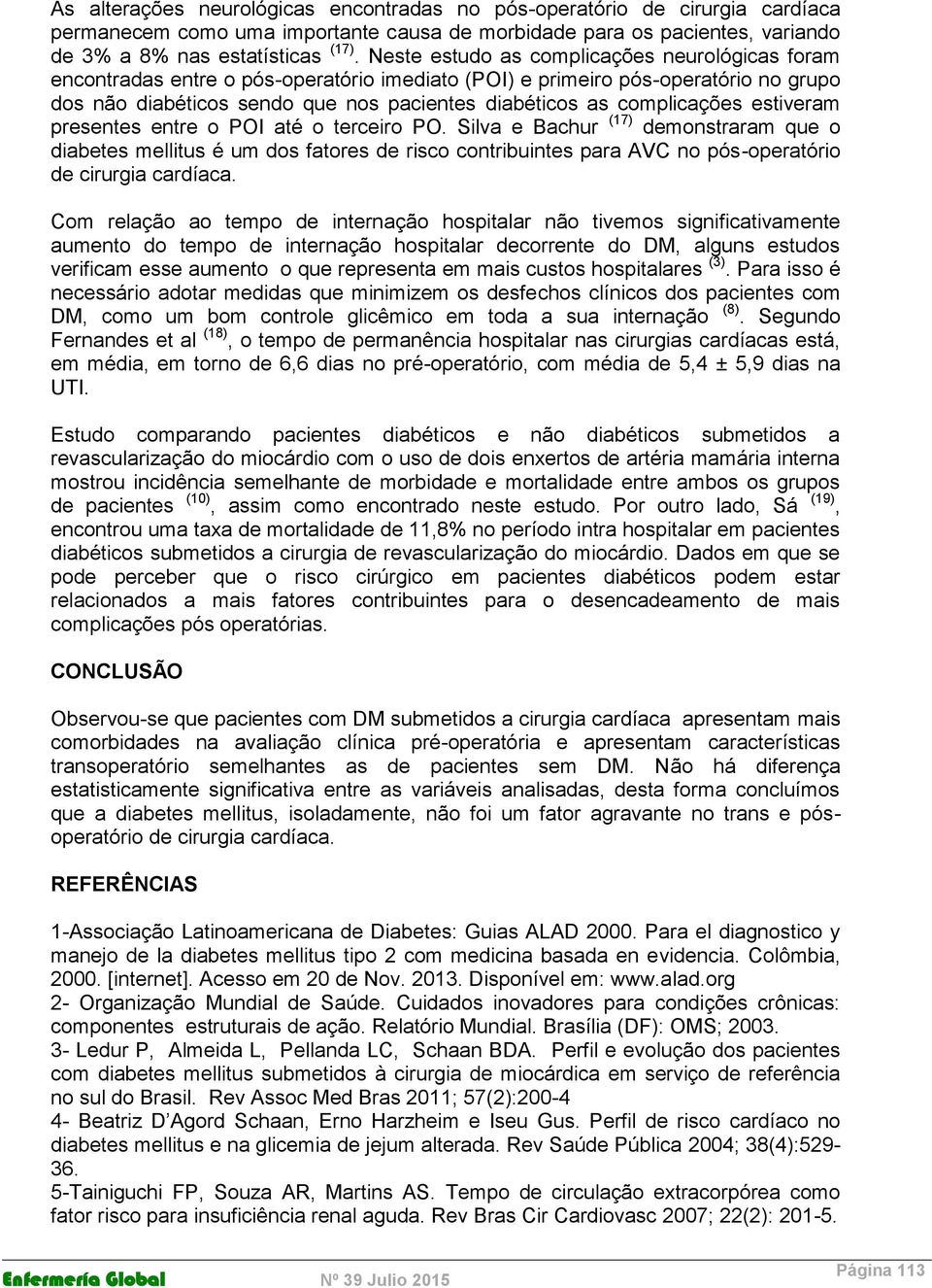 As alterações neurológicas encontradas no pós-operatório de cirurgia cardíaca permanecem como uma importante causa de morbidade para os pacientes, variando de 3% a 8% nas estatísticas $^{(17)}$. Neste estudo as complicações neurológicas foram encontradas entre o pós-operatório imediato (POI) e primeiro pós-operatório no grupo dos não diabéticos sendo que nos pacientes diabéticos as complicações estiveram presentes entre o POI até o terceiro PO. Silva e Bachur $^{(17)}$ demonstraram que o diabetes mellitus é um dos fatores de risco contribuintes para AVC no pós-operatório de cirurgia cardíaca.

Com relação ao tempo de internação hospitalar não tivemos significativamente aumento do tempo de internação hospitalar decorrente do DM, alguns estudos verificam esse aumento o que representa em mais custos hospitalares $^{(3)}$. Para isso é necessário adotar medidas que minimizem os desfechos clínicos dos pacientes com DM, como um bom controle glicêmico em toda a sua internação $^{(8)}$. Segundo Fernandes et al $^{(18)}$, o tempo de permanência hospitalar nas cirurgias cardíacas está, em média, em torno de 6,6 dias no pré-operatório, com média de 5,4 ± 5,9 dias na UTI.

Estudo comparando pacientes diabéticos e não diabéticos submetidos a revascularização do miocárdio com o uso de dois enxertos de artéria mamária interna mostrou incidência semelhante de morbidade e mortalidade entre ambos os grupos de pacientes $^{(10)}$, assim como encontrado neste estudo. Por outro lado, Sá $^{(19)}$, encontrou uma taxa de mortalidade de 11,8% no período intra hospitalar em pacientes diabéticos submetidos a cirurgia de revascularização do miocárdio. Dados em que se pode perceber que o risco cirúrgico em pacientes diabéticos podem estar relacionados a mais fatores contribuintes para o desencadeamento de mais complicações pós operatórias.

CONCLUSÃO

Observou-se que pacientes com DM submetidos a cirurgia cardíaca apresentam mais comorbidades na avaliação clínica pré-operatória e apresentam características transoperatório semelhantes as de pacientes sem DM. Não há diferença estatisticamente significativa entre as variáveis analisadas, desta forma concluímos que a diabetes mellitus, isoladamente, não foi um fator agravante no trans e pós-operatório de cirurgia cardíaca.

REFERÊNCIAS

1-Associação Latinoamericana de Diabetes: Guias ALAD 2000. Para el diagnostico y manejo de la diabetes mellitus tipo 2 com medicina basada en evidencia. Colômbia, 2000. [internet]. Acesso em 20 de Nov. 2013. Disponível em: www.alad.org
2- Organização Mundial de Saúde. Cuidados inovadores para condições crônicas: componentes estruturais de ação. Relatório Mundial. Brasília (DF): OMS; 2003.
3- Ledur P, Almeida L, Pellanda LC, Schaan BDA. Perfil e evolução dos pacientes com diabetes mellitus submetidos à cirurgia de miocárdica em serviço de referência no sul do Brasil. Rev Assoc Med Bras 2011; 57(2):200-4
4- Beatriz D'Agord Schaan, Erno Harzheim e Iseu Gus. Perfil de risco cardíaco no diabetes mellitus e na glicemia de jejum alterada. Rev Saúde Pública 2004; 38(4):529-36.
5-Tainiguchi FP, Souza AR, Martins AS. Tempo de circulação extracorpórea como fator risco para insuficiência renal aguda. Rev Bras Cir Cardiovasc 2007; 22(2): 201-5.

Enfermería Global Nº 39 Julio 2015 Página 113